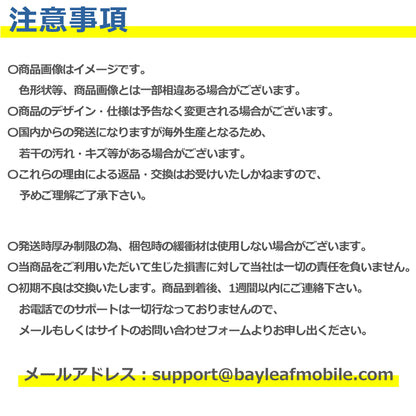 注意事項

○商品画像はイメージです。
色形状等、商品画像とは一部相違ある場合がございます。

○商品のデザイン・仕様は予告なく変更される場合がございます。

○国内からの発送になりますが海外生産となるため、
若干の汚れ・キズ等がある場合がございます。

○これらの理由による返品・交換はお受けいたしかねますので、
予めご理解ご了承下さい。

○発送時厚み制限の為、梱包時の緩衝材は使用しない場合がございます。

○当商品をご利用いただいて生じた損害に対して当社は一切の責任を負いません。

○初期不良は交換いたします。商品到着後、1週間以内にご連絡下さい。
お電話でのサポートは一切行なっておりませんので、
メールもしくはサイトのお問い合わせフォームよりお申し出ください。

メールアドレス：support@bayleafmobile.com